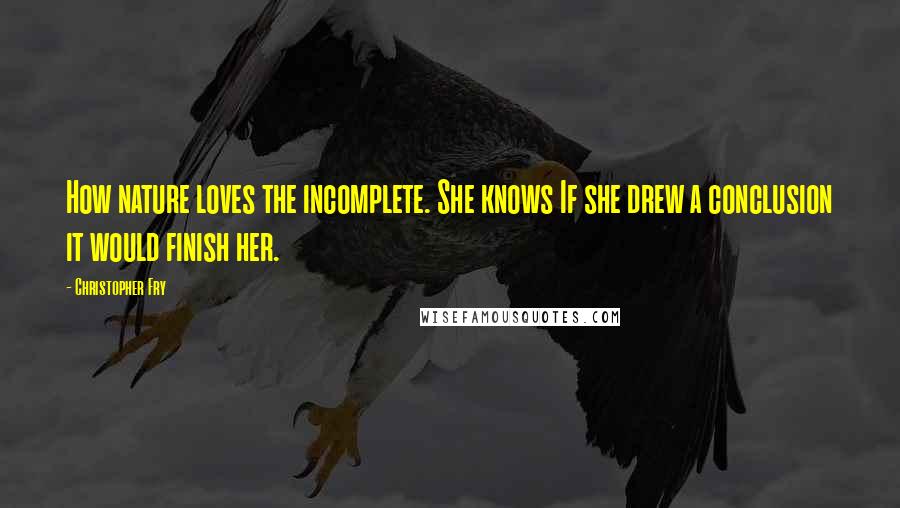 How nature loves the incomplete. She knows If she drew a conclusion it would finish her.

- Christopher Fry

WISEFAMOUSQUOTES.COM